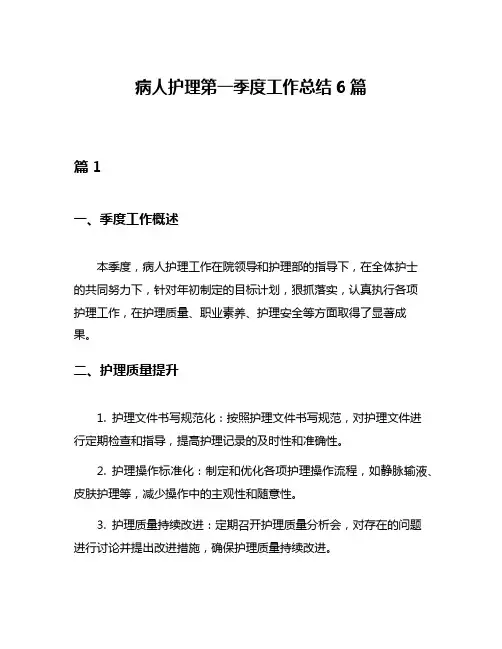 病人护理第一季度工作总结 6 篇

篇 1

一、季度工作概述

本季度，病人护理工作在院领导和护理部的指导下，在全体护士的共同努力下，针对年初制定的目标计划，狠抓落实，认真执行各项护理工作，在护理质量、职业素养、护理安全等方面取得了显著成果。

二、护理质量提升

1. 护理文件书写规范化：按照护理文件书写规范，对护理文件进行定期检查和指导，提高护理记录的及时性和准确性。

2. 护理操作标准化：制定和优化各项护理操作流程，如静脉输液、皮肤护理等，减少操作中的主观性和随意性。

3. 护理质量持续改进：定期召开护理质量分析会，对存在的问题进行讨论并提出改进措施，确保护理质量持续改进。